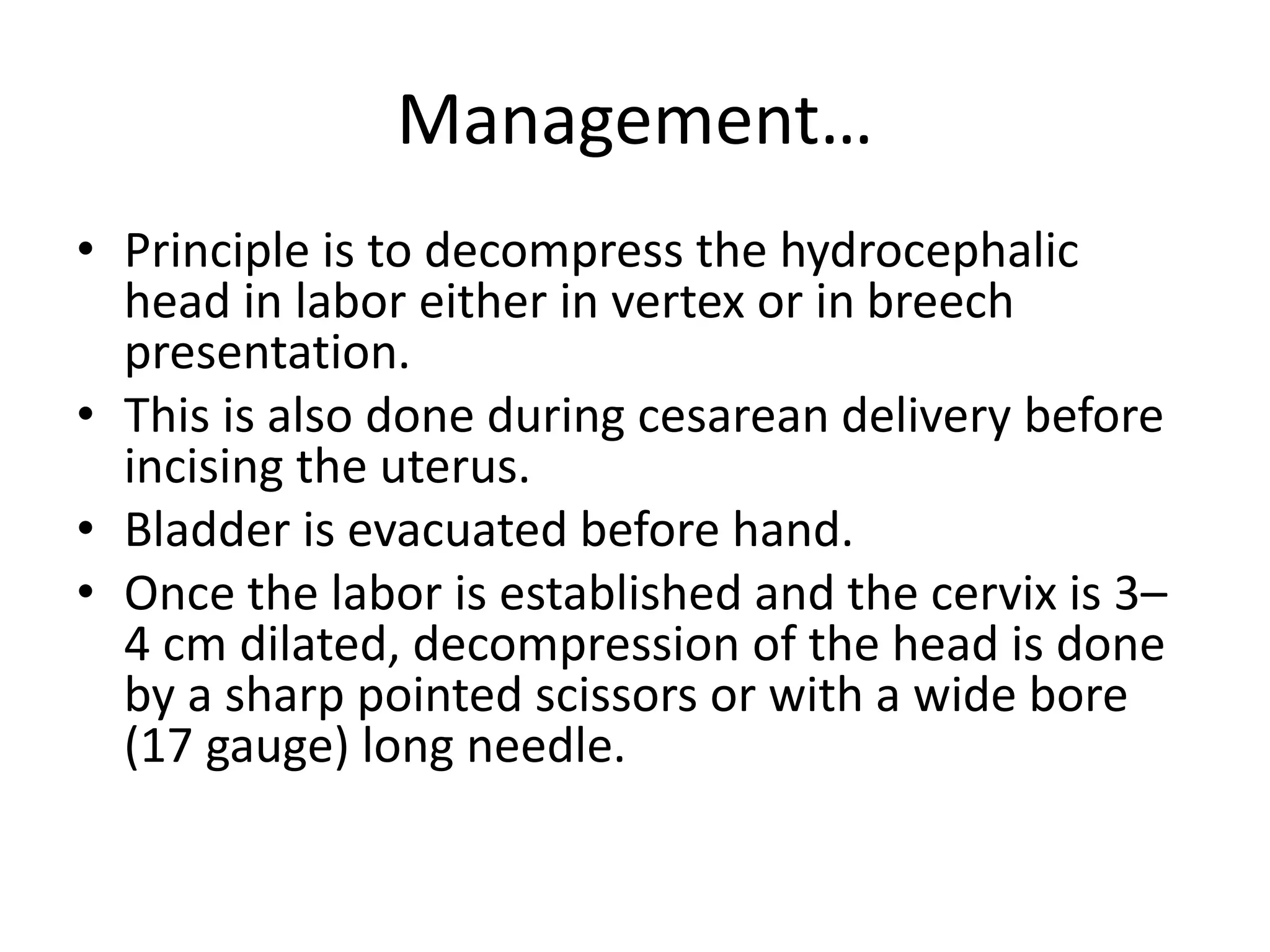 Management…

• Principle is to decompress the hydrocephalic head in labor either in vertex or in breech presentation.
• This is also done during cesarean delivery before incising the uterus.
• Bladder is evacuated before hand.
• Once the labor is established and the cervix is 3–4 cm dilated, decompression of the head is done by a sharp pointed scissors or with a wide bore (17 gauge) long needle.